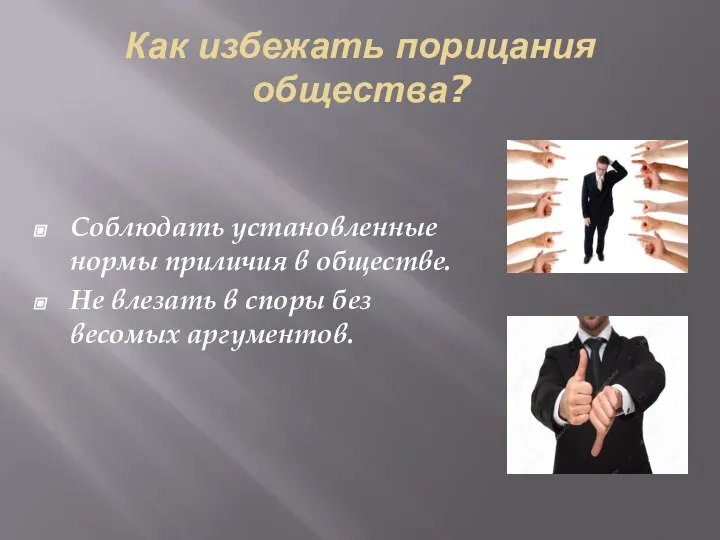 Как избежать порицания общества?

Соблюдать установленные нормы приличия в обществе.

Не влезать в споры без весомых аргументов.